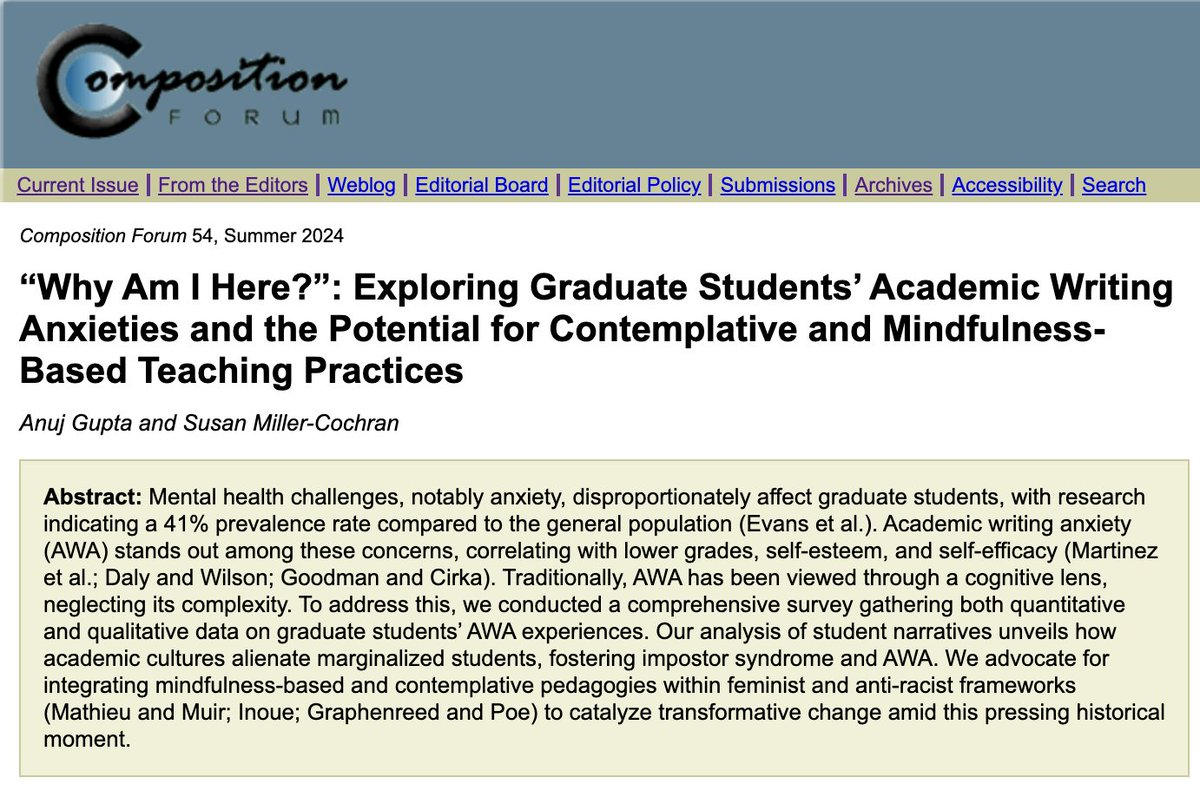 Composition FORUM

Current Issue | From the Editors | Weblog | Editorial Board | Editorial Policy | Submissions | Archives | Accessibility | Search

Composition Forum 54, Summer 2024

“Why Am I Here?”: Exploring Graduate Students’ Academic Writing Anxieties and the Potential for Contemplative and Mindfulness-Based Teaching Practices

Anuj Gupta and Susan Miller-Cochran

Abstract: Mental health challenges, notably anxiety, disproportionately affect graduate students, with research indicating a 41% prevalence rate compared to the general population (Evans et al.). Academic writing anxiety (AWA) stands out among these concerns, correlating with lower grades, self-esteem, and self-efficacy (Martinez et al.; Daly and Wilson; Goodman and Cirka). Traditionally, AWA has been viewed through a cognitive lens, neglecting its complexity. To address this, we conducted a comprehensive survey gathering both quantitative and qualitative data on graduate students’ AWA experiences. Our analysis of student narratives unveils how academic cultures alienate marginalized students, fostering impostor syndrome and AWA. We advocate for integrating mindfulness-based and contemplative pedagogies within feminist and anti-racist frameworks (Mathieu and Muir; Inoue; Graphenreed and Poe) to catalyze transformative change amid this pressing historical moment.